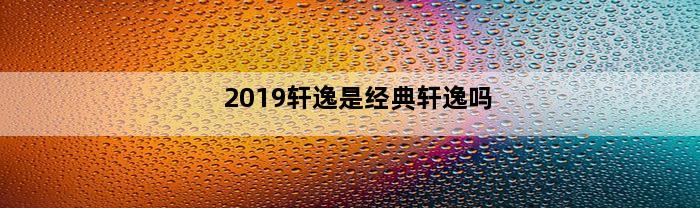 2019轩逸是经典轩逸吗